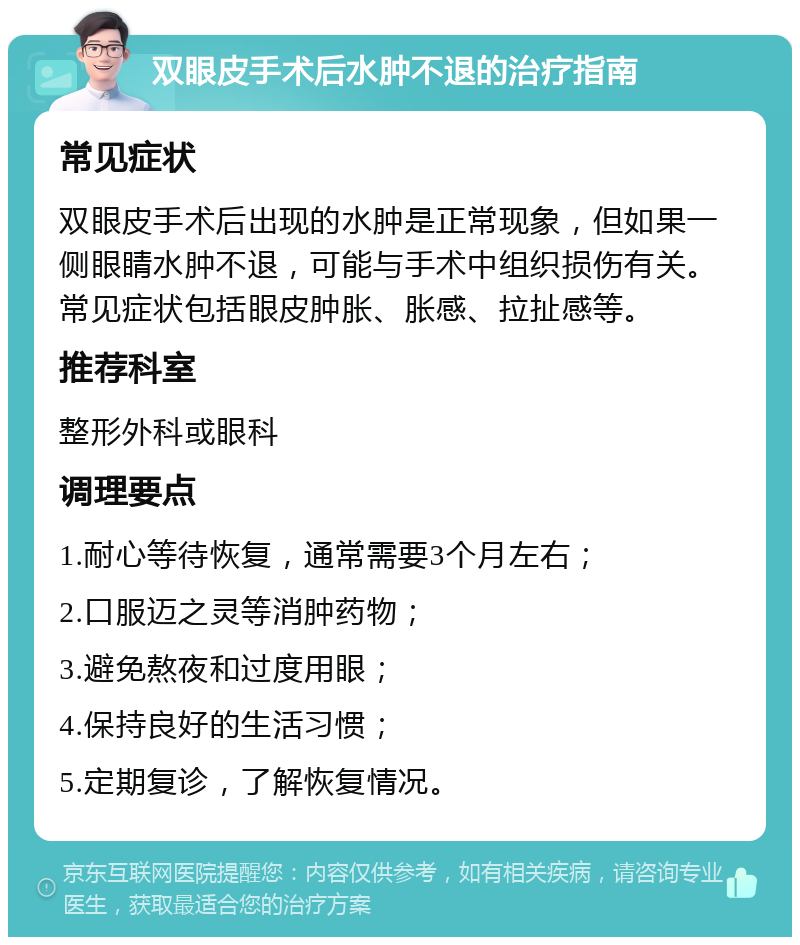 双眼皮手术后水肿不退的治疗指南

常见症状

双眼皮手术后出现的水肿是正常现象，但如果一侧眼睛水肿不退，可能与手术中组织损伤有关。常见症状包括眼皮肿胀、胀感、拉扯感等。

推荐科室

整形外科或眼科

调理要点

1.耐心等待恢复，通常需要3个月左右；

2.口服迈之灵等消肿药物；

3.避免熬夜和过度用眼；

4.保持良好的生活习惯；

5.定期复诊，了解恢复情况。

京东互联网医院提醒您：内容仅供参考，如有相关疾病，请咨询专业医生，获取最适合您的治疗方案